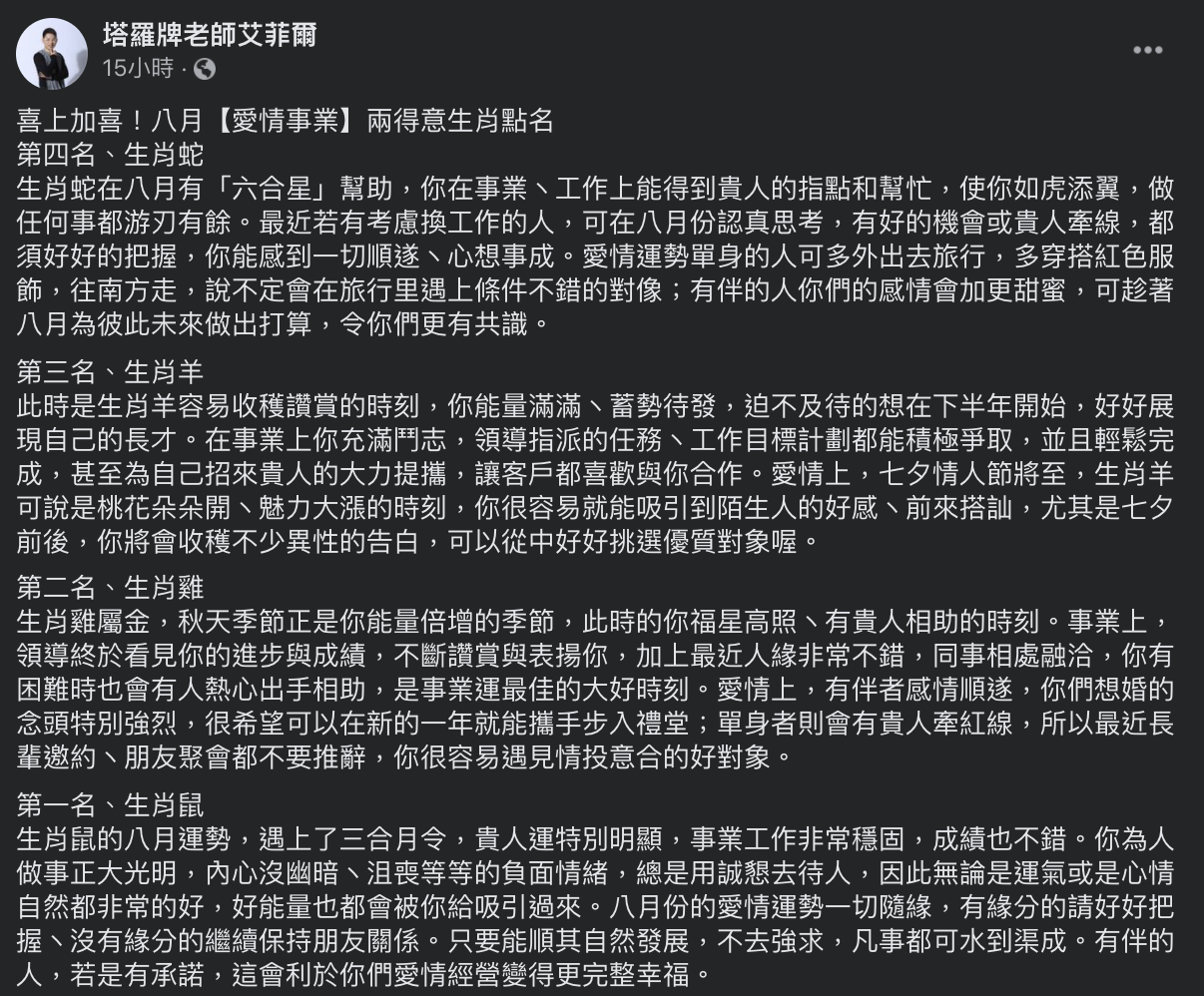 塔羅牌老師艾菲爾
15小時 ·

喜上加喜！八月【愛情事業】兩得意生肖點名
第四名、生肖蛇
生肖蛇在八月有「六合星」幫助，你在事業、工作上能得到貴人的指點和幫忙，使你如虎添翼，做任何事都游刃有餘。最近若有考慮換工作的人，可在八月份認真思考，有好的機會或貴人牽線，都須好好的把握，你能感到一切順遂、心想事成。愛情運勢單身的人可多外出去旅行，多穿搭紅色服飾，往南方走，說不定會在旅行里遇上條件不錯的對像；有伴的人你們的感情會加更甜蜜，可趁著八月為彼此未來做出打算，令你們更有共識。

第三名、生肖羊
此時是生肖羊容易收穫讚賞的時刻，你能量滿滿、蓄勢待發，迫不及待的想在下半年開始，好好展現自己的長才。在事業上你充滿鬥志，領導指派的任務、工作目標計劃都能積極爭取，並且輕鬆完成，甚至為自己招來貴人的大力提攜，讓客戶都喜歡與你合作。愛情上，七夕情人節將至，生肖羊可說是桃花朵朵開、魅力大漲的時刻，你很容易就能吸引到陌生人的好感、前來搭訕，尤其是七夕前後，你將會收穫不少異性的告白，可以從中好好挑選優質對象喔。

第二名、生肖雞
生肖雞屬金，秋天季節正是你能量倍增的季節，此時的你福星高照、有貴人相助的時刻。事業上，領導終於看見你的進步與成績，不斷讚賞與表揚你，加上最近人緣非常不錯，同事相處融洽，你有困難時也會有人熱心出手相助，是事業運最佳的大好時刻。愛情上，有伴者感情順遂，你們想婚的念頭特別強烈，很希望可以在新的一年就能攜手步入禮堂；單身者則會有貴人牽紅線，所以最近長輩邀約、朋友聚會都不要推辭，你很容易遇見情投意合的好對象。

第一名、生肖鼠
生肖鼠的八月運勢，遇上了三合月令，貴人運特別明顯，事業工作非常穩固，成績也不錯。你為人做事正大光明，內心沒幽暗、沮喪等等的負面情緒，總是用誠懇去待人，因此無論是運氣或是心情自然都非常的好，好能量也都會被你給吸引過來。八月份的愛情運勢一切隨緣，有緣分的請好好把握、沒有緣分的繼續保持朋友關係。只要能順其自然發展，不去強求，凡事都可水到渠成。有伴的人，若是有承諾，這會利於你們愛情經營變得更完整幸福。